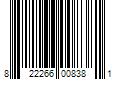 8 22266 00838 1